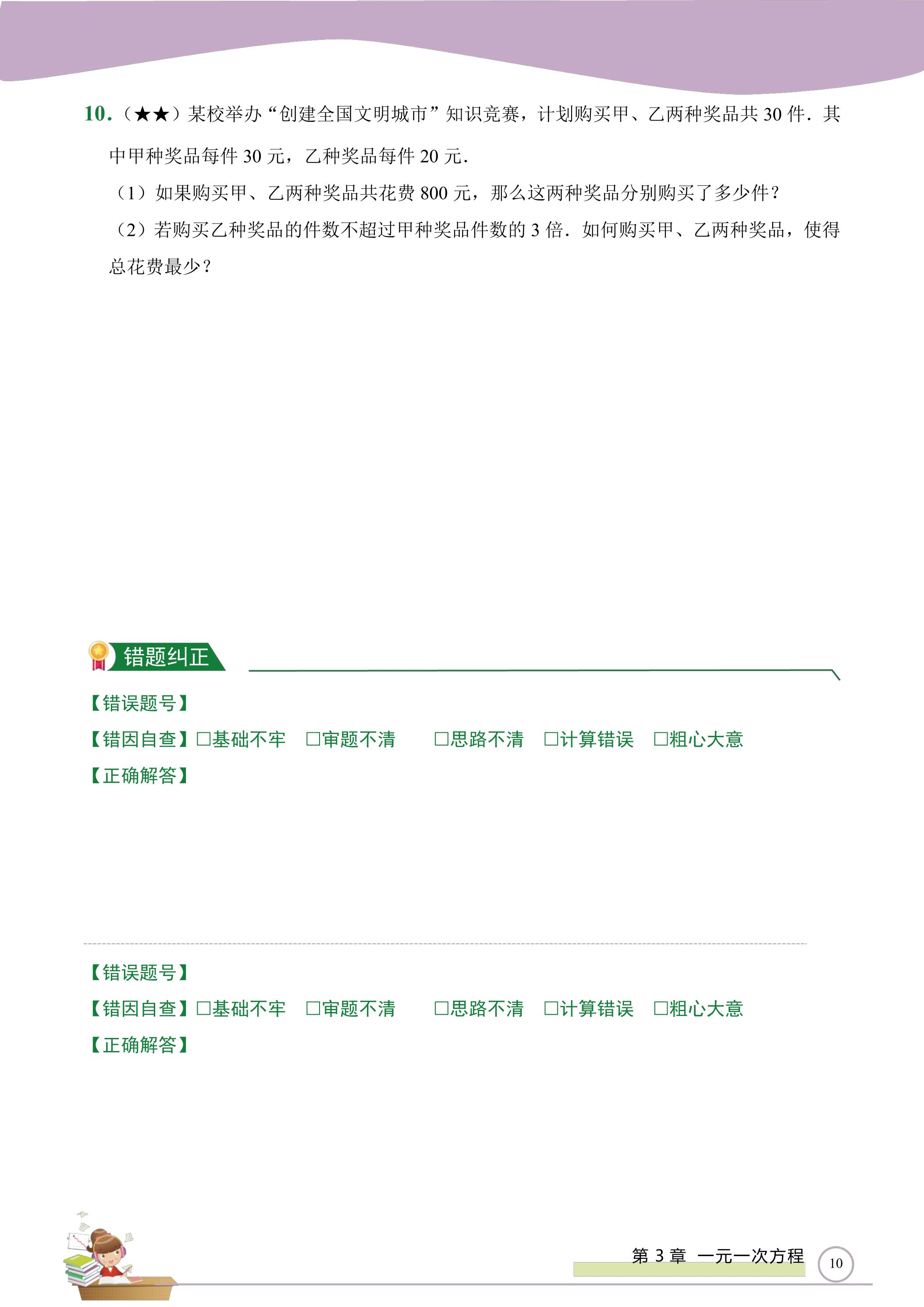 10.(★★)某校举办“创建全国文明城市”知识竞赛，计划购买甲、乙两种奖品共30件．其中甲种奖品每件30元，乙种奖品每件20元．

(1)如果购买甲、乙两种奖品共花费800元，那么这两种奖品分别购买了多少件？

(2)若购买乙种奖品的件数不超过甲种奖品件数的3倍．如何购买甲、乙两种奖品，使得总花费最少？

错题纠正

【错误题号】

【错因自查】☐基础不牢 ☐审题不清 ☐思路不清 ☐计算错误 ☐粗心大意

【正确解答】

【错误题号】

【错因自查】☐基础不牢 ☐审题不清 ☐思路不清 ☐计算错误 ☐粗心大意

【正确解答】

第3章 一元一次方程

10